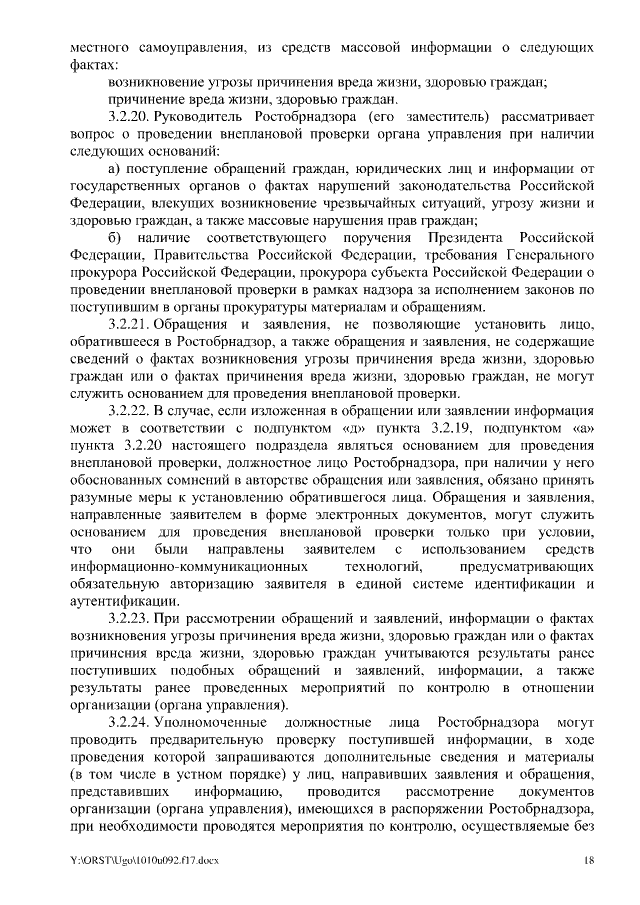 местного самоуправления, из средств массовой информации о следующих фактах:

возникновение угрозы причинения вреда жизни, здоровью граждан;

причинение вреда жизни, здоровью граждан.

3.2.20. Руководитель Рособрнадзора (его заместитель) рассматривает вопрос о проведении внеплановой проверки органа управления при наличии следующих оснований:

а) поступление обращений граждан, юридических лиц и информации от государственных органов о фактах нарушений законодательства Российской Федерации, влекущих возникновение чрезвычайных ситуаций, угрозу жизни и здоровью граждан, а также массовые нарушения прав граждан;

б) наличие соответствующего поручения Президента Российской Федерации, Правительства Российской Федерации, требования Генерального прокурора Российской Федерации, прокурора субъекта Российской Федерации о проведении внеплановой проверки в рамках надзора за исполнением законов по поступившим в органы прокуратуры материалам и обращениям.

3.2.21. Обращения и заявления, не позволяющие установить лицо, обратившееся в Рособрнадзор, а также обращения и заявления, не содержащие сведений о фактах возникновения угрозы причинения вреда жизни, здоровью граждан или о фактах причинения вреда жизни, здоровью граждан, не могут служить основанием для проведения внеплановой проверки.

3.2.22. В случае, если изложенная в обращении или заявлении информация может в соответствии с подпунктом «д» пункта 3.2.19, подпунктом «а» пункта 3.2.20 настоящего подраздела являться основанием для проведения внеплановой проверки, должностное лицо Рособрнадзора, при наличии у него обоснованных сомнений в авторстве обращения или заявления, обязано принять разумные меры к установлению обратившегося лица. Обращения и заявления, направленные заявителем в форме электронных документов, могут служить основанием для проведения внеплановой проверки только при условии, что они были направлены заявителем с использованием средств информационно-коммуникационных технологий, предусматривающих обязательную авторизацию заявителя в единой системе идентификации и аутентификации.

3.2.23. При рассмотрении обращений и заявлений, информации о фактах возникновения угрозы причинения вреда жизни, здоровью граждан или о фактах причинения вреда жизни, здоровью граждан учитываются результаты ранее поступивших подобных обращений и заявлений, информации, а также результаты ранее проведенных мероприятий по контролю в отношении организации (органа управления).

3.2.24. Уполномоченные должностные лица Рособрнадзора могут проводить предварительную проверку поступившей информации, в ходе проведения которой запрашиваются дополнительные сведения и материалы (в том числе в устном порядке) у лиц, направивших заявления и обращения, представивших информацию, проводится рассмотрение документов организации (органа управления), имеющихся в распоряжении Рособрнадзора, при необходимости проводятся мероприятия по контролю, осуществляемые без

Y:\ORST\Ugo\1010u092.f17.docx 18